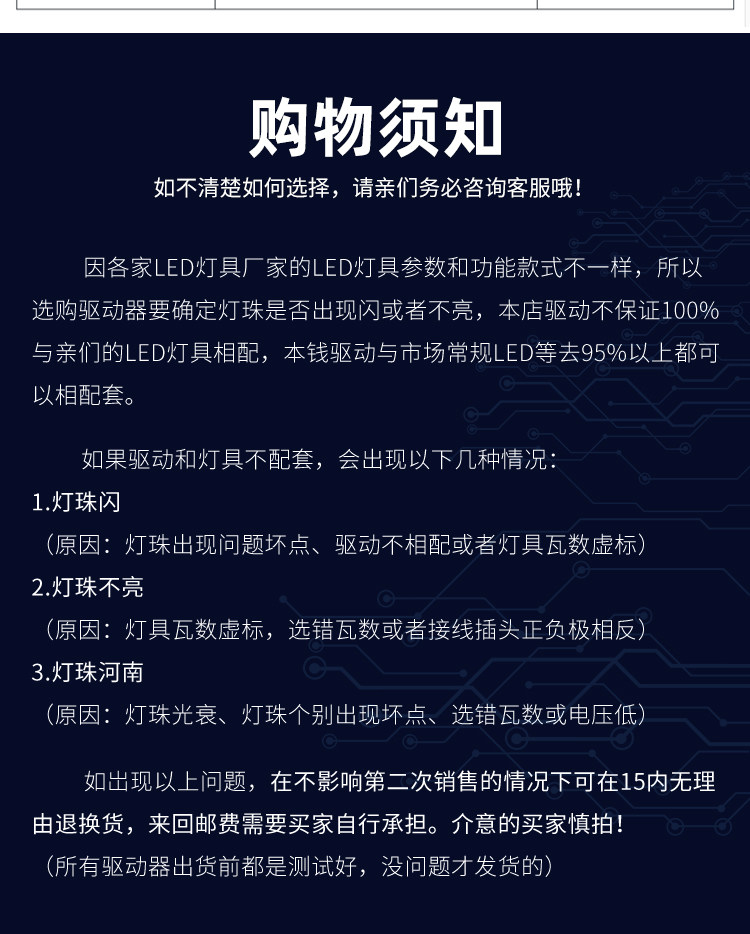 购物须知

如不清楚如何选择，请亲们务必咨询客服哦！

因各家LED灯具厂家的LED灯具参数和功能款式不一样，所以选购驱动器要确定灯珠是否出现闪或者不亮，本店驱动不保证100%与亲们的LED灯具相配，本钱驱动与市场常规LED等去95%以上都可以相配套。

如果驱动和灯具不配套，会出现以下几种情况：

1.灯珠闪
（原因：灯珠出现问题坏点、驱动不相配或者灯具瓦数虚标）

2.灯珠不亮
（原因：灯具瓦数虚标，选错瓦数或者接线插头正负极相反）

3.灯珠河南
（原因：灯珠光衰、灯珠个别出现坏点、选错瓦数或电压低）

如出现以上问题，在不影响第二次销售的情况下可在15内无理由退换货，来回邮费需要买家自行承担。介意的买家慎拍！
（所有驱动器出货前都是测试好，没问题才发货的）